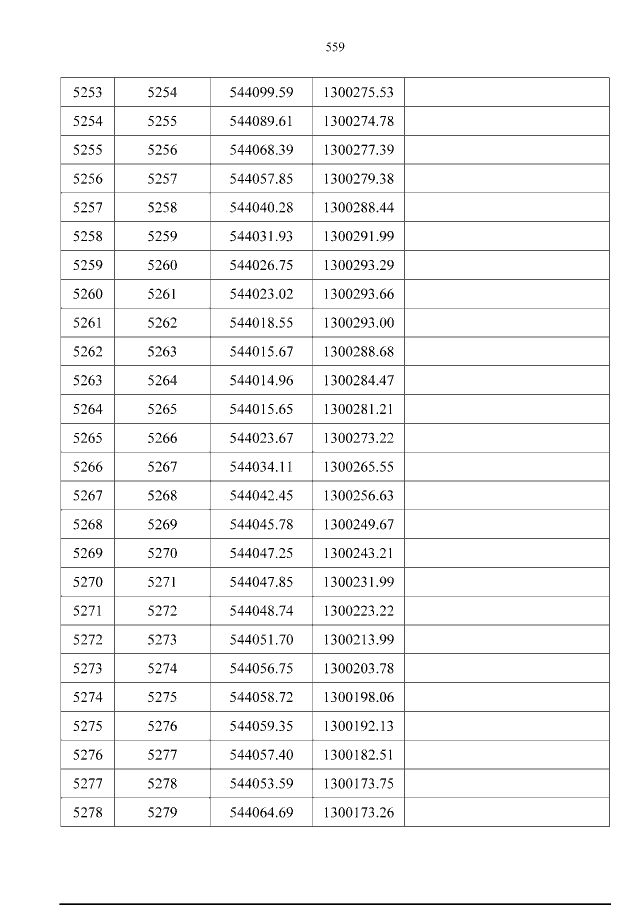 559

| 5253 | 5254 | 544099.59 | 1300275.53 |  |
|---|---|---|---|---|
| 5254 | 5255 | 544089.61 | 1300274.78 |  |
| 5255 | 5256 | 544068.39 | 1300277.39 |  |
| 5256 | 5257 | 544057.85 | 1300279.38 |  |
| 5257 | 5258 | 544040.28 | 1300288.44 |  |
| 5258 | 5259 | 544031.93 | 1300291.99 |  |
| 5259 | 5260 | 544026.75 | 1300293.29 |  |
| 5260 | 5261 | 544023.02 | 1300293.66 |  |
| 5261 | 5262 | 544018.55 | 1300293.00 |  |
| 5262 | 5263 | 544015.67 | 1300288.68 |  |
| 5263 | 5264 | 544014.96 | 1300284.47 |  |
| 5264 | 5265 | 544015.65 | 1300281.21 |  |
| 5265 | 5266 | 544023.67 | 1300273.22 |  |
| 5266 | 5267 | 544034.11 | 1300265.55 |  |
| 5267 | 5268 | 544042.45 | 1300256.63 |  |
| 5268 | 5269 | 544045.78 | 1300249.67 |  |
| 5269 | 5270 | 544047.25 | 1300243.21 |  |
| 5270 | 5271 | 544047.85 | 1300231.99 |  |
| 5271 | 5272 | 544048.74 | 1300223.22 |  |
| 5272 | 5273 | 544051.70 | 1300213.99 |  |
| 5273 | 5274 | 544056.75 | 1300203.78 |  |
| 5274 | 5275 | 544058.72 | 1300198.06 |  |
| 5275 | 5276 | 544059.35 | 1300192.13 |  |
| 5276 | 5277 | 544057.40 | 1300182.51 |  |
| 5277 | 5278 | 544053.59 | 1300173.75 |  |
| 5278 | 5279 | 544064.69 | 1300173.26 |  |